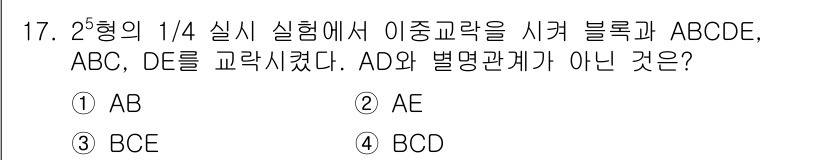 17. $2^5$형의 1/4 실시 실험에서 이중교락을 시켜 블록과 ABCDE, ABC, DE를 교락시켰다. AD와 별명관계가 아닌 것은?

① AB ② AE

③ BCE ④ BCD